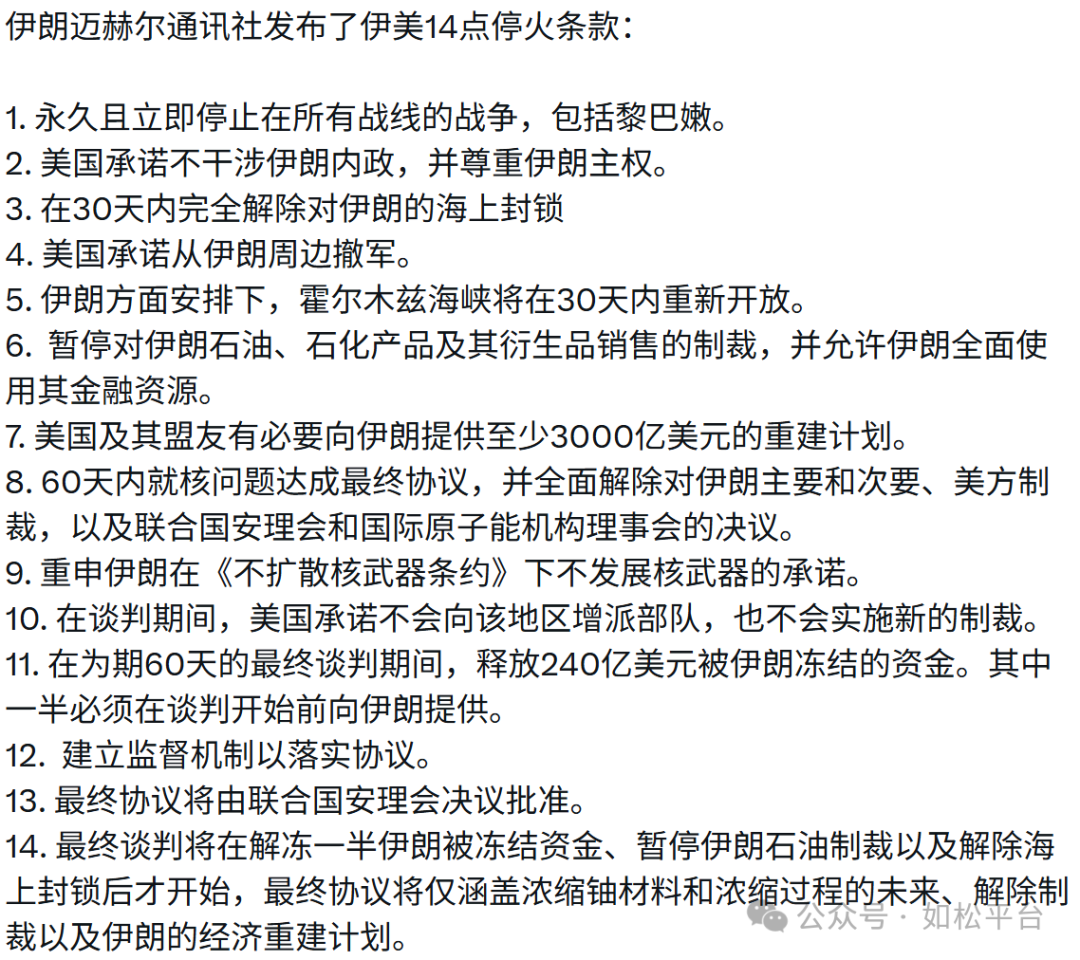 伊朗迈赫尔通讯社发布了伊美14点停火条款：

1. 永久且立即停止在所有战线的战争，包括黎巴嫩。
2. 美国承诺不干涉伊朗内政，并尊重伊朗主权。
3. 在30天内完全解除对伊朗的海上封锁
4. 美国承诺从伊朗周边撤军。
5. 伊朗方面安排下，霍尔木兹海峡将在30天内重新开放。
6. 暂停对伊朗石油、石化产品及其衍生品销售的制裁，并允许伊朗全面使用其金融资源。
7. 美国及其盟友有必要向伊朗提供至少3000亿美元的重建计划。
8. 60天内就核问题达成最终协议，并全面解除对伊朗主要和次要、美方制裁，以及联合国安理会和国际原子能机构理事会的决议。
9. 重申伊朗在《不扩散核武器条约》下不发展核武器的承诺。
10. 在谈判期间，美国承诺不会向该地区增派部队，也不会实施新的制裁。
11. 在为期60天的最终谈判期间，释放240亿美元被伊朗冻结的资金。其中一半必须在谈判开始前向伊朗提供。
12. 建立监督机制以落实协议。
13. 最终协议将由联合国安理会决议批准。
14. 最终谈判将在解冻一半伊朗被冻结资金、暂停伊朗石油制裁以及解除海上封锁后才开始，最终协议将仅涵盖浓缩铀材料和浓缩过程的未来、解除制裁以及伊朗的经济重建计划。

公众号 · 如松平台